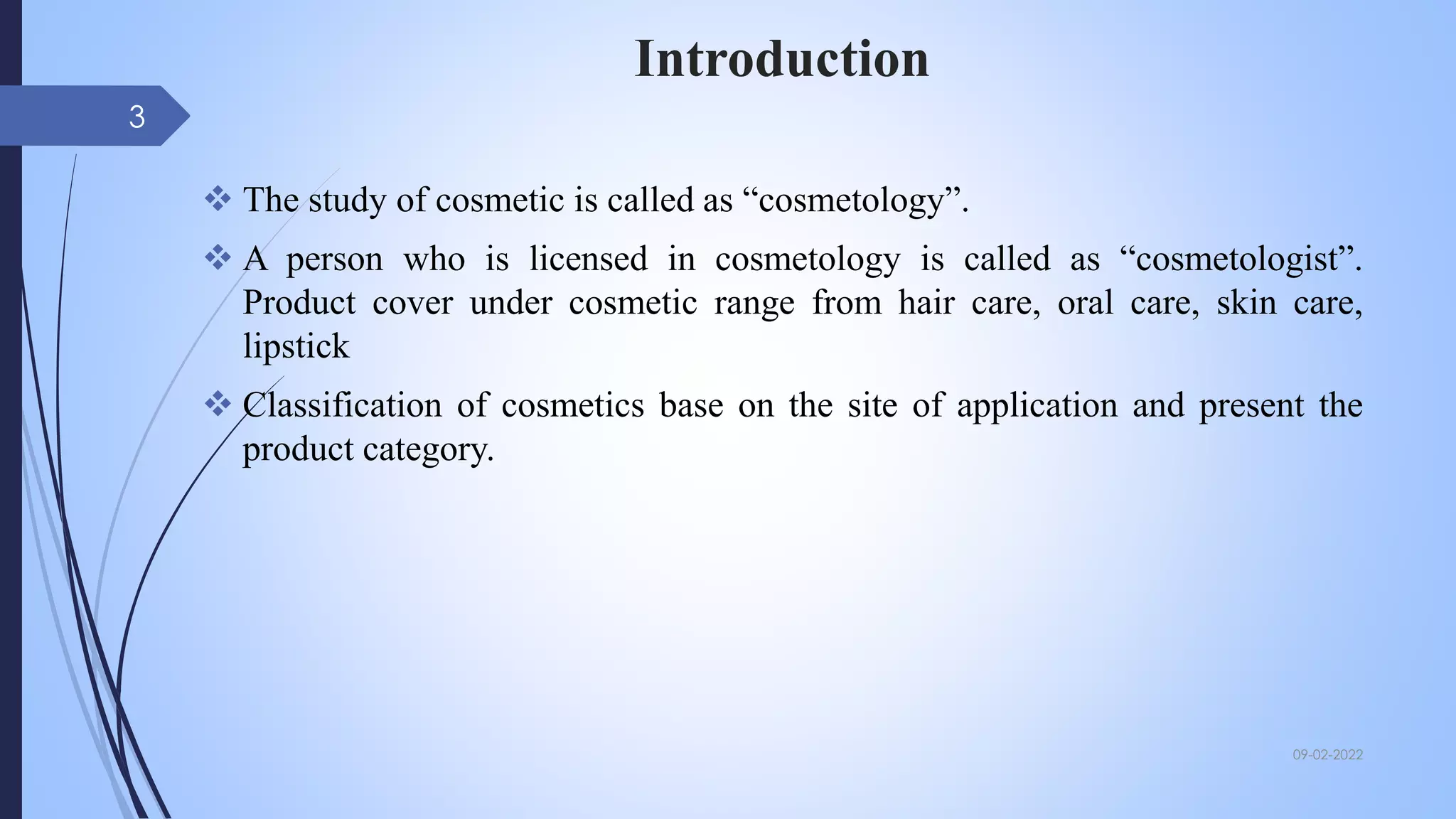 Introduction

3

❖ The study of cosmetic is called as “cosmetology”.

❖ A person who is licensed in cosmetology is called as “cosmetologist”. Product cover under cosmetic range from hair care, oral care, skin care, lipstick

❖ Classification of cosmetics base on the site of application and present the product category.

09-02-2022